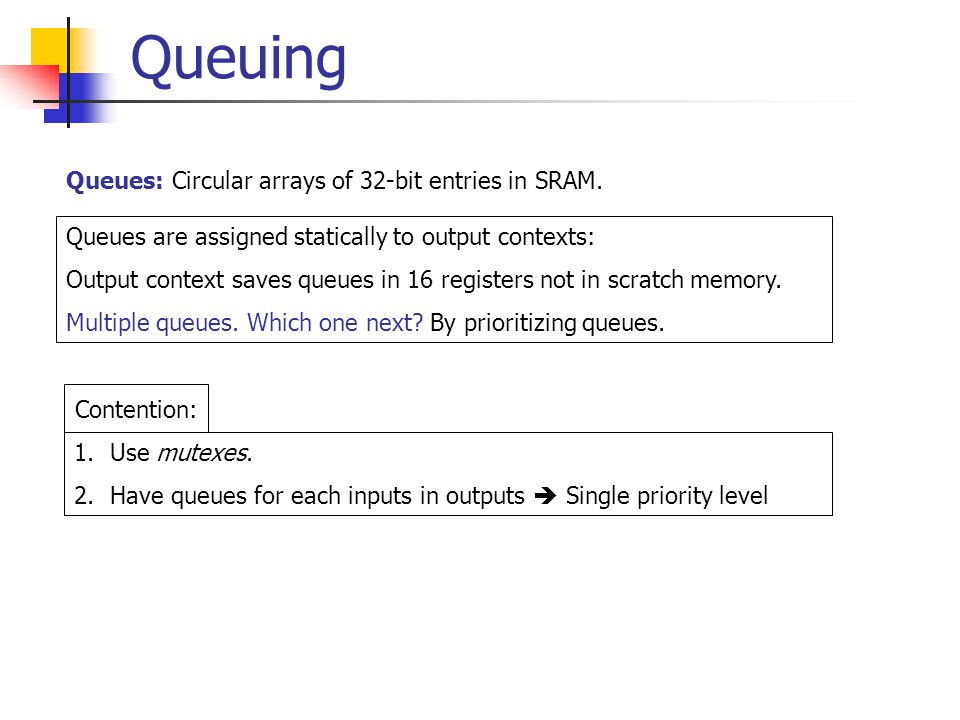 Queuing

Queues: Circular arrays of 32-bit entries in SRAM.

Queues are assigned statically to output contexts:

Output context saves queues in 16 registers not in scratch memory.

Multiple queues. Which one next? By prioritizing queues.

Contention:

1. Use mutexes.

2. Have queues for each inputs in outputs ➔ Single priority level